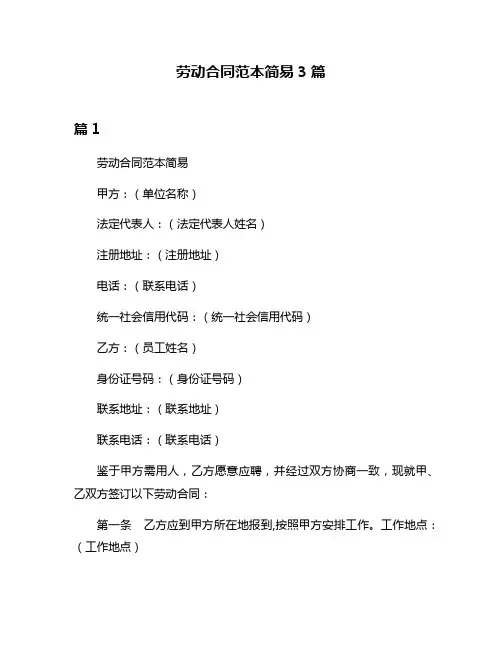 劳动合同范本简易 3 篇

篇 1

劳动合同范本简易

甲方：（单位名称）

法定代表人：（法定代表人姓名）

注册地址：（注册地址）

电话：（联系电话）

统一社会信用代码：（统一社会信用代码）

乙方：（员工姓名）

身份证号码：（身份证号码）

联系地址：（联系地址）

联系电话：（联系电话）

鉴于甲方需用人，乙方愿意应聘，并经过双方协商一致，现就甲、乙双方签订以下劳动合同：

第一条　乙方应到甲方所在地报到,按照甲方安排工作。工作地点：（工作地点）